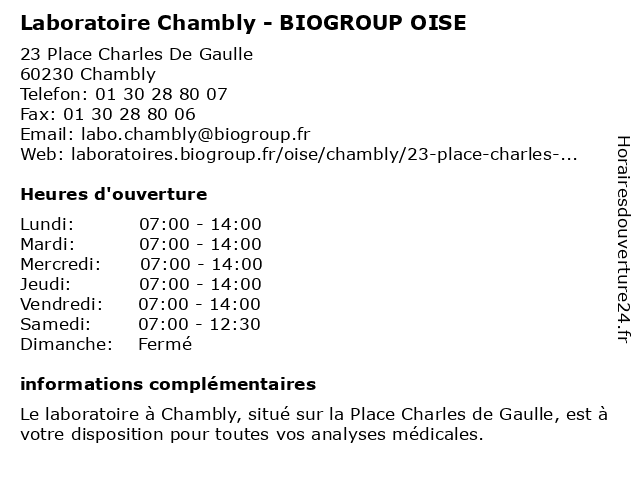 Laboratoire Chambly - BIOGROUP OISE

23 Place Charles De Gaulle
60230 Chambly
Telefon: 01 30 28 80 07
Fax: 01 30 28 80 06
Email: labo.chambly@biogroup.fr
Web: laboratoires.biogroup.fr/oise/chambly/23-place-charles-...

Heures d'ouverture

Lundi: 07:00 - 14:00
Mardi: 07:00 - 14:00
Mercredi: 07:00 - 14:00
Jeudi: 07:00 - 14:00
Vendredi: 07:00 - 14:00
Samedi: 07:00 - 12:30
Dimanche: Fermé

informations complémentaires

Le laboratoire à Chambly, situé sur la Place Charles de Gaulle, est à votre disposition pour toutes vos analyses médicales.

Horairesdouverture24.fr